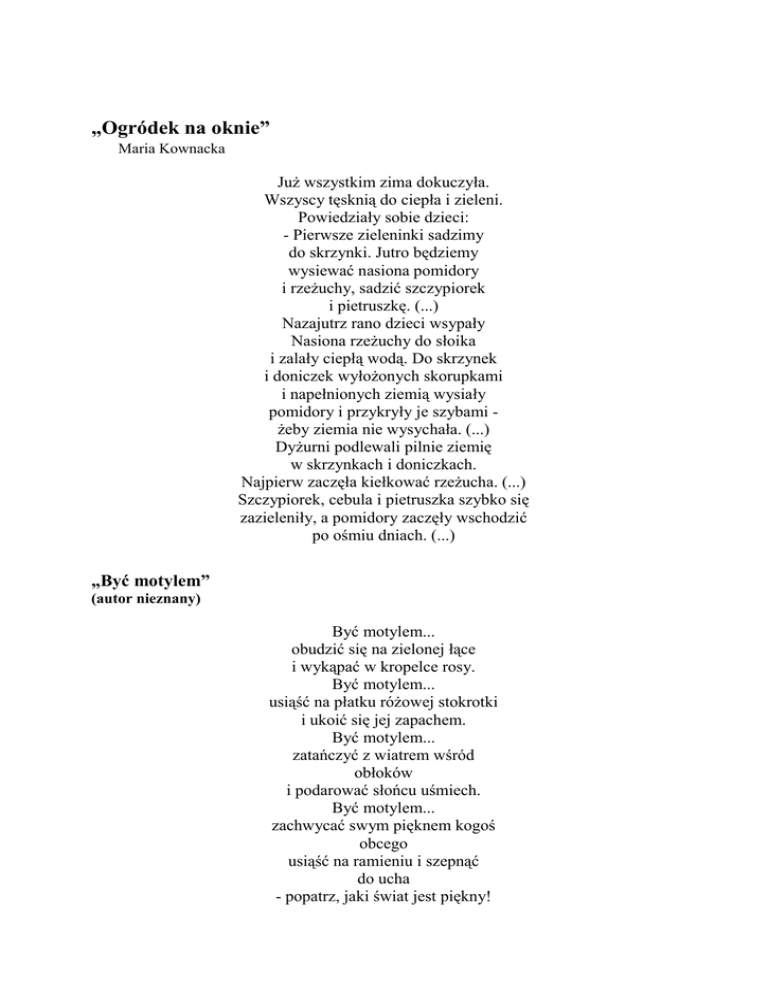 „Ogródek na oknie”
Maria Kownacka

Już wszystkim zima dokuczyła.
Wszyscy tęsknią do ciepła i zieleni.
Powiedziały sobie dzieci:
- Pierwsze zieleninki sadzimy
do skrzynki. Jutro będziemy
wysiewać nasiona pomidory
i rzeżuchy, sadzić szczypiorek
i pietruszkę. (...)
Nazajutrz rano dzieci wsypały
Nasiona rzeżuchy do słoika
i zalały ciepłą wodą. Do skrzynek
i doniczek wyłożonych skorupkami
i napełnionych ziemią wysiały
pomidory i przykryły je szybami -
żeby ziemia nie wysychała. (...)
Dyżurni podlewali pilnie ziemię
w skrzynkach i doniczkach.
Najpierw zaczęła kiełkować rzeżucha. (...)
Szczypiorek, cebula i pietruszka szybko się
zazieleniły, a pomidory zaczęły wschodzić
po ośmiu dniach. (...)

„Być motylem”
(autor nieznany)

Być motylem...
obudzić się na zielonej łące
i wykąpać w kropelce rosy.
Być motylem...
usiąść na płatku różowej stokrotki
i ukoić się jej zapachem.
Być motylem...
zatańczyć z wiatrem wśród
obłoków
i podarować słońcu uśmiech.
Być motylem...
zachwycać swym pięknem kogoś
obcego
usiąść na ramieniu i szepnąć
do ucha
- popatrz, jaki świat jest piękny!